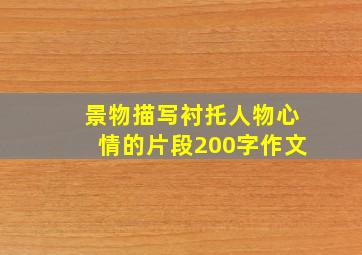 景物描写衬托人物心情的片段200字作文